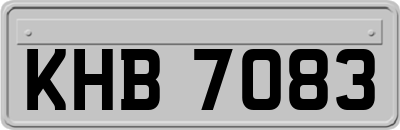 KHB 7083